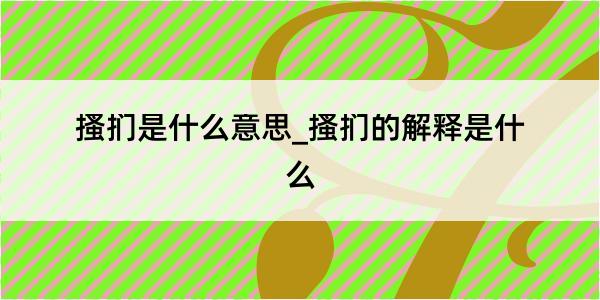 搔扪是什么意思_搔扪的解释是什么